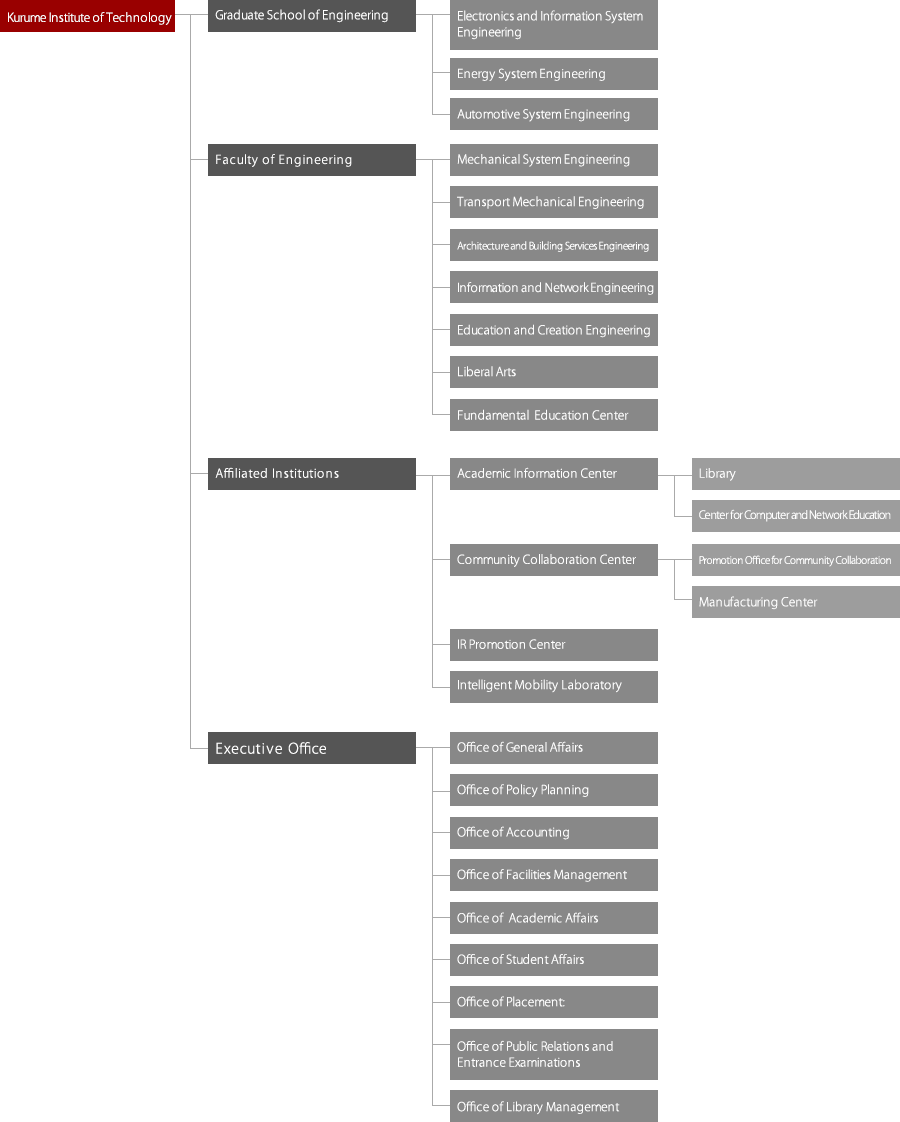 Kurume Institute of Technology

Graduate School of Engineering

Electronics and Information System Engineering

Energy System Engineering

Automotive System Engineering

Faculty of Engineering

Mechanical System Engineering

Transport Mechanical Engineering

Architecture and Building Services Engineering

Information and Network Engineering

Education and Creation Engineering

Liberal Arts

Fundamental Education Center

Affiliated Institutions

Academic Information Center

Library

Center for Computer and Network Education

Community Collaboration Center

Promotion Office for Community Collaboration

Manufacturing Center

IR Promotion Center

Intelligent Mobility Laboratory

Executive Office

Office of General Affairs

Office of Policy Planning

Office of Accounting

Office of Facilities Management

Office of Academic Affairs

Office of Student Affairs

Office of Placement

Office of Public Relations and Entrance Examinations

Office of Library Management